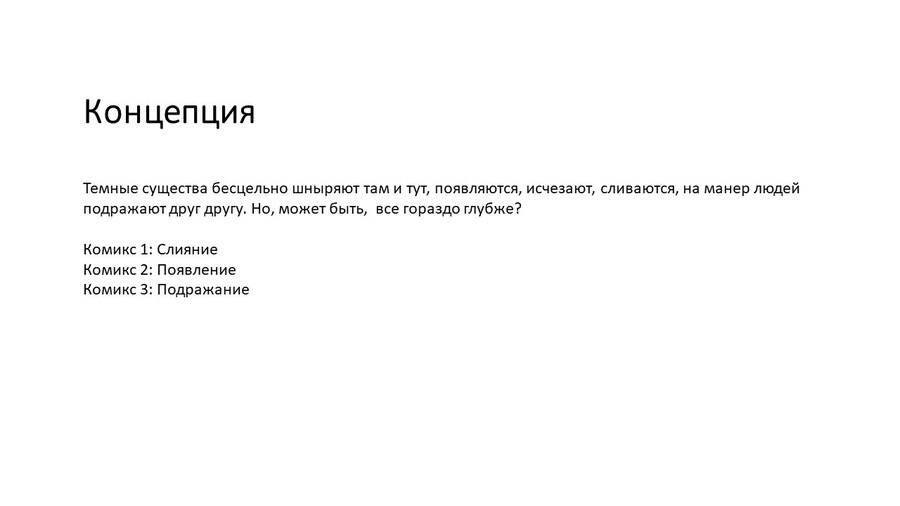 Концепция

Темные существа бесцельно шныряют там и тут, появляются, исчезают, сливаются, на манер людей подражают друг другу. Но, может быть,  все гораздо глубже?

Комикс 1: Слияние
Комикс 2: Появление
Комикс 3: Подражание